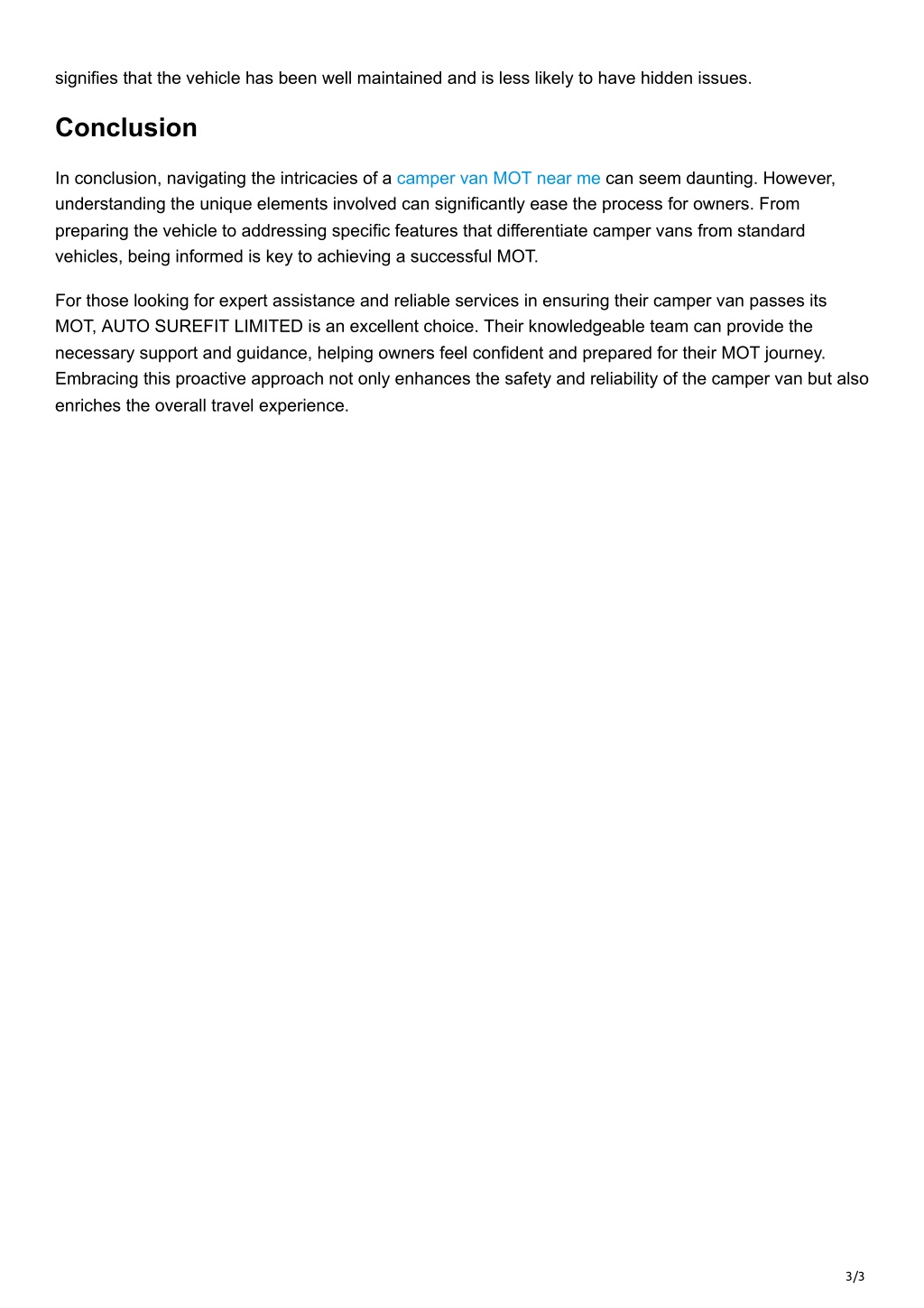 signifies that the vehicle has been well maintained and is less likely to have hidden issues.

Conclusion

In conclusion, navigating the intricacies of a camper van MOT near me can seem daunting. However, understanding the unique elements involved can significantly ease the process for owners. From preparing the vehicle to addressing specific features that differentiate camper vans from standard vehicles, being informed is key to achieving a successful MOT.

For those looking for expert assistance and reliable services in ensuring their camper van passes its MOT, AUTO SUREFIT LIMITED is an excellent choice. Their knowledgeable team can provide the necessary support and guidance, helping owners feel confident and prepared for their MOT journey. Embracing this proactive approach not only enhances the safety and reliability of the camper van but also enriches the overall travel experience.

3/3